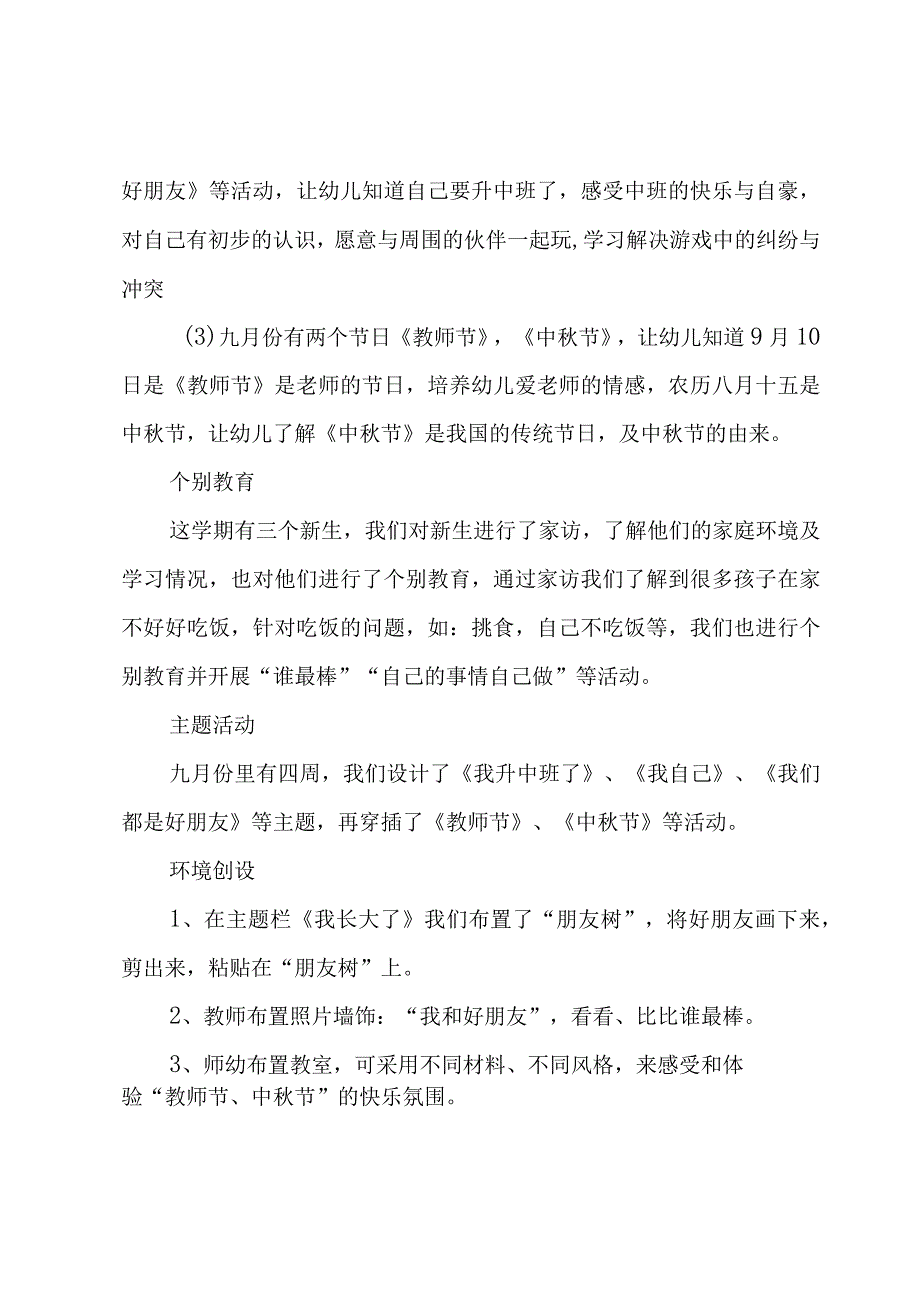 好朋友》等活动，让幼儿知道自己要升中班了，感受中班的快乐与自豪，对自己有初步的认识，愿意与周围的伙伴一起玩,学习解决游戏中的纠纷与冲突

(3)九月份有两个节日《教师节》，《中秋节》，让幼儿知道9月10日是《教师节》是老师的节日，培养幼儿爱老师的情感，农历八月十五是中秋节，让幼儿了解《中秋节》是我国的传统节日，及中秋节的由来。

个别教育

这学期有三个新生，我们对新生进行了家访，了解他们的家庭环境及学习情况，也对他们进行了个别教育，通过家访我们了解到很多孩子在家不好好吃饭，针对吃饭的问题，如：挑食，自己不吃饭等，我们也进行个别教育并开展“谁最棒”“自己的事情自己做”等活动。

主题活动

九月份里有四周，我们设计了《我升中班了》、《我自己》、《我们都是好朋友》等主题，再穿插了《教师节》、《中秋节》等活动。

环境创设

1、在主题栏《我长大了》我们布置了“朋友树”，将好朋友画下来，剪出来，粘贴在“朋友树”上。

2、教师布置照片墙饰：“我和好朋友”，看看、比比谁最棒。

3、师幼布置教室，可采用不同材料、不同风格，来感受和体验“教师节、中秋节”的快乐氛围。